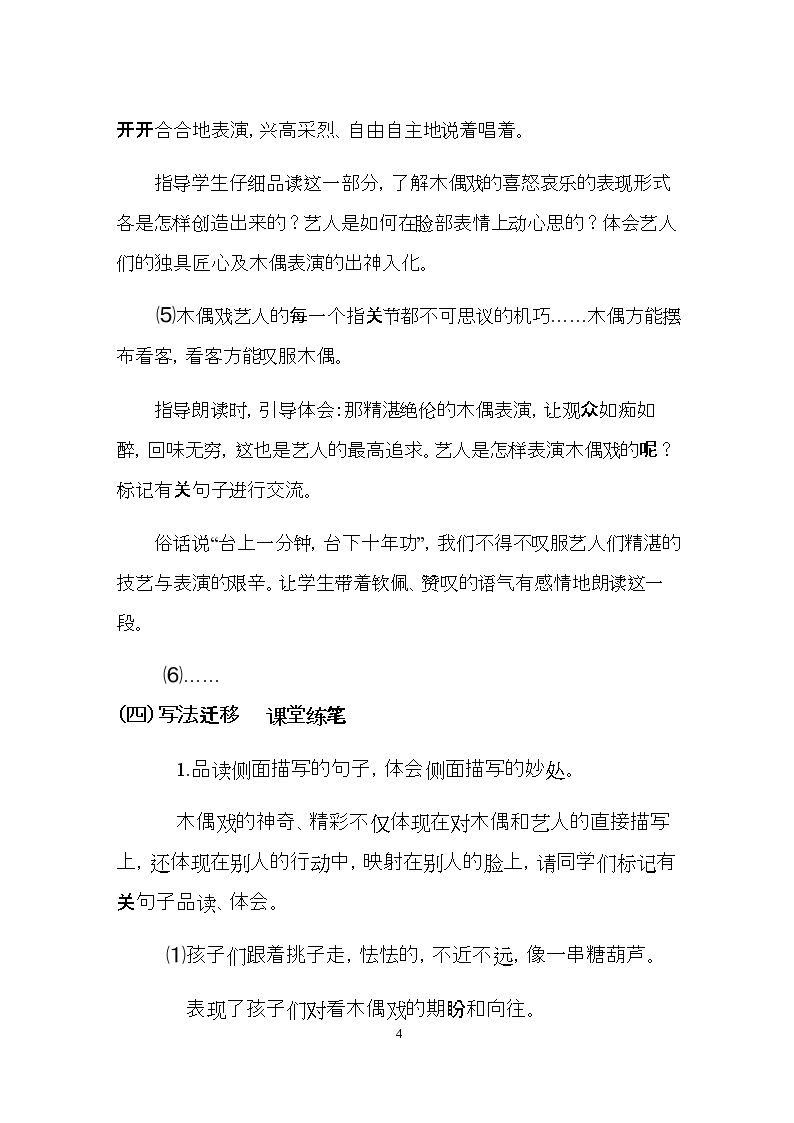 开开合合地表演，兴高采烈、自由自主地说着唱着。

指导学生仔细品读这一部分，了解木偶戏的喜怒哀乐的表现形式各是怎样创造出来的？艺人是如何在脸部表情上动心思的？体会艺人们的独具匠心及木偶表演的出神入化。

⑸木偶戏艺人的每一个指关节都不可思议的机巧……木偶方能摆布看客，看客方能叹服木偶。

指导朗读时，引导体会：那精湛绝伦的木偶表演，让观众如痴如醉，回味无穷，这也是艺人的最高追求。艺人是怎样表演木偶戏的呢？标记有关句子进行交流。

俗话说“台上一分钟，台下十年功”，我们不得不叹服艺人们精湛的技艺与表演的艰辛。让学生带着钦佩、赞叹的语气有感情地朗读这一段。

⑹……

(四)写法迁移 课堂练笔

1.品读侧面描写的句子，体会侧面描写的妙处。

木偶戏的神奇、精彩不仅体现在对木偶和艺人的直接描写上，还体现在别人的行动中，映射在别人的脸上，请同学们标记有关句子品读、体会。

⑴孩子们跟着挑子走，怯怯的，不近不远，像一串糖葫芦。

表现了孩子们对看木偶戏的期盼和向往。

4